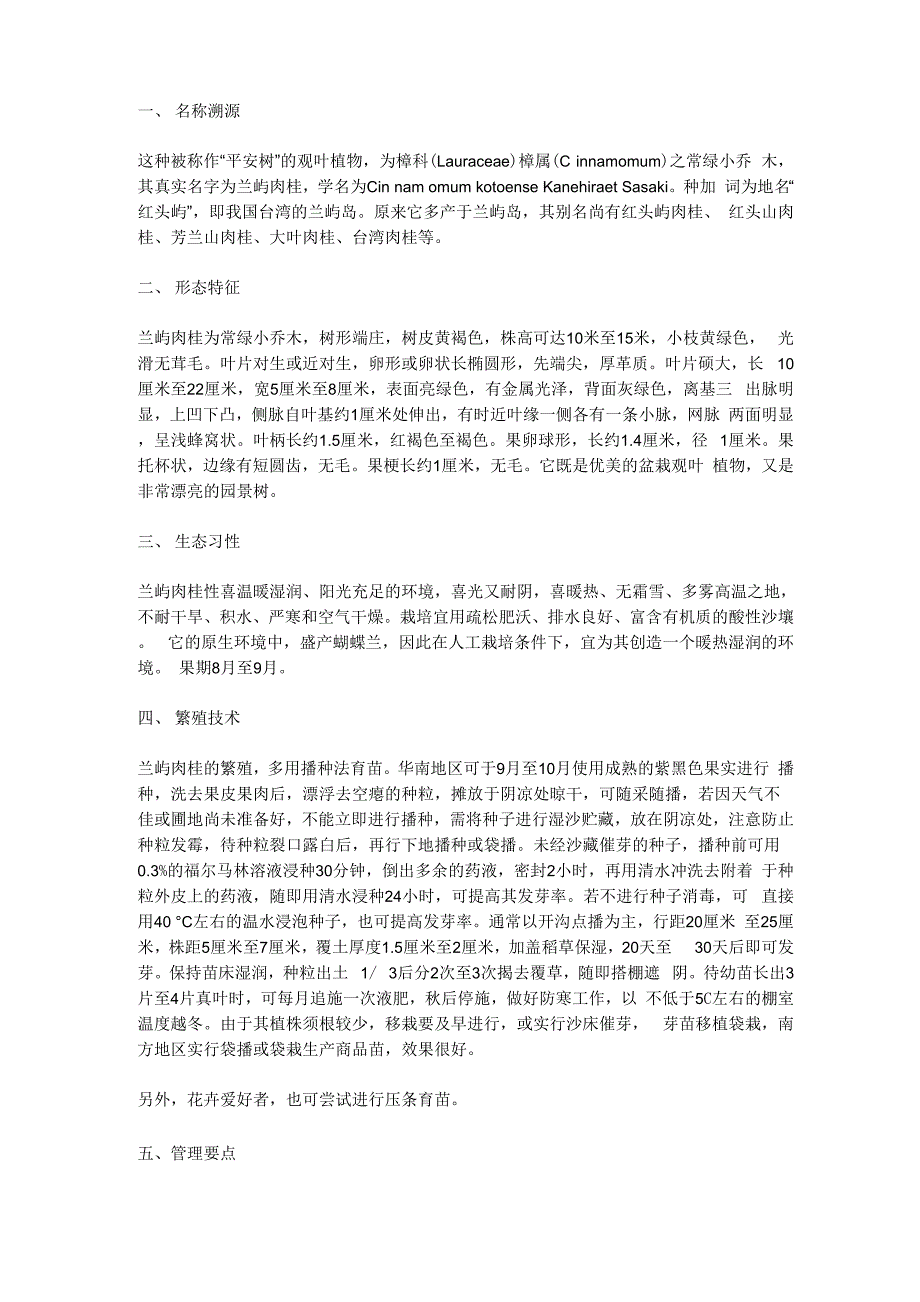 一、 名称溯源

这种被称作“平安树”的观叶植物，为樟科(Lauraceae)樟属(C innamomum)之常绿小乔 木，其真实名字为兰屿肉桂，学名为Cin nam omum kotoense Kanehiraet Sasaki。种加 词为地名“红头屿”，即我国台湾的兰屿岛。原来它多产于兰屿岛，其别名尚有红头屿肉桂、 红头山肉桂、芳兰山肉桂、大叶肉桂、台湾肉桂等。

二、 形态特征

兰屿肉桂为常绿小乔木，树形端庄，树皮黄褐色，株高可达10米至15米，小枝黄绿色， 光滑无茸毛。叶片对生或近对生，卵形或卵状长椭圆形，先端尖，厚革质。叶片硕大，长 10厘米至22厘米，宽5厘米至8厘米，表面亮绿色，有金属光泽，背面灰绿色，离基三 出脉明显，上凹下凸，侧脉自叶基约1厘米处伸出，有时近叶缘一侧各有一条小脉，网脉 两面明显，呈浅蜂窝状。叶柄长约1.5厘米，红褐色至褐色。果卵球形，长约1.4厘米，径 1厘米。果托杯状，边缘有短圆齿，无毛。果梗长约1厘米，无毛。它既是优美的盆栽观叶 植物，又是非常漂亮的园景树。

三、 生态习性

兰屿肉桂性喜温暖湿润、阳光充足的环境，喜光又耐阴，喜暖热、无霜雪、多雾高温之地，不耐干旱、积水、严寒和空气干燥。栽培宜用疏松肥沃、排水良好、富含有机质的酸性沙壤。 它的原生环境中，盛产蝴蝶兰，因此在人工栽培条件下，宜为其创造一个暖热湿润的环境。 果期8月至9月。

四、 繁殖技术

兰屿肉桂的繁殖，多用播种法育苗。华南地区可于9月至10月使用成熟的紫黑色果实进行 播种，洗去果皮果肉后，漂浮去空瘪的种粒，摊放于阴凉处晾干，可随采随播，若因天气不佳或圃地尚未准备好，不能立即进行播种，需将种子进行湿沙贮藏，放在阴凉处，注意防止种粒发霉，待种粒裂口露白后，再行下地播种或袋播。未经沙藏催芽的种子，播种前可用0.3%的福尔马林溶液浸种30分钟，倒出多余的药液，密封2小时，再用清水冲洗去附着 于种粒外皮上的药液，随即用清水浸种24小时，可提高其发芽率。若不进行种子消毒，可 直接用40 °C左右的温水浸泡种子，也可提高发芽率。通常以开沟点播为主，行距20厘米 至25厘米，株距5厘米至7厘米，覆土厚度1.5厘米至2厘米，加盖稻草保湿，20天至 30天后即可发芽。保持苗床湿润，种粒出土 1/ 3后分2次至3次揭去覆草，随即搭棚遮 阴。待幼苗长出3片至4片真叶时，可每月追施一次液肥，秋后停施，做好防寒工作，以 不低于5C左右的棚室温度越冬。由于其植株须根较少，移栽要及早进行，或实行沙床催芽， 芽苗移植袋栽，南方地区实行袋播或袋栽生产商品苗，效果很好。

另外，花卉爱好者，也可尝试进行压条育苗。

五、管理要点